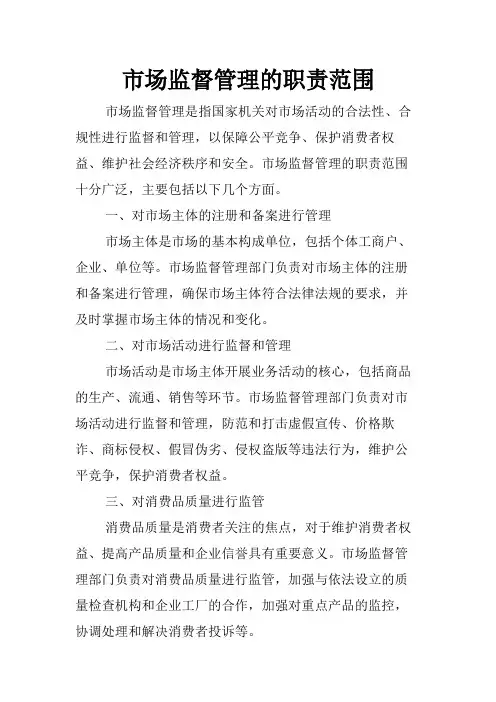 市场监督管理的职责范围

市场监督管理是指国家机关对市场活动的合法性、合规性进行监督和管理，以保障公平竞争、保护消费者权益、维护社会经济秩序和安全。市场监督管理的职责范围十分广泛，主要包括以下几个方面。

一、对市场主体的注册和备案进行管理

市场主体是市场的基本构成单位，包括个体工商户、企业、单位等。市场监督管理部门负责对市场主体的注册和备案进行管理，确保市场主体符合法律法规的要求，并及时掌握市场主体的情况和变化。

二、对市场活动进行监督和管理

市场活动是市场主体开展业务活动的核心，包括商品的生产、流通、销售等环节。市场监督管理部门负责对市场活动进行监督和管理，防范和打击虚假宣传、价格欺诈、商标侵权、假冒伪劣、侵权盗版等违法行为，维护公平竞争，保护消费者权益。

三、对消费品质量进行监管

消费品质量是消费者关注的焦点，对于维护消费者权益、提高产品质量和企业信誉具有重要意义。市场监督管理部门负责对消费品质量进行监管，加强与依法设立的质量检查机构和企业工厂的合作，加强对重点产品的监控，协调处理和解决消费者投诉等。